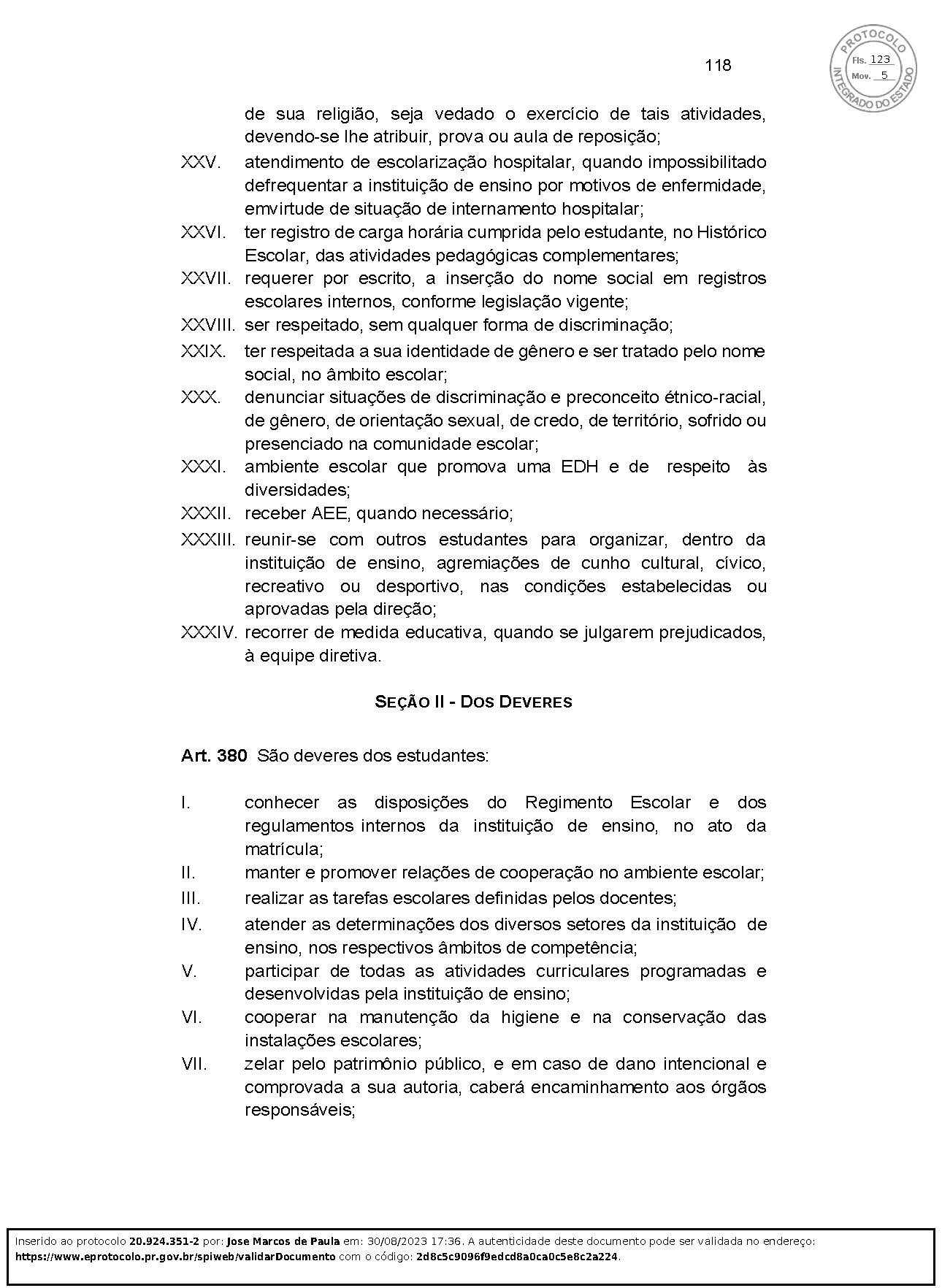 118

PROTOCOLO INTEGRADO DO ESTADO
Fls. 123
Mov. 5

de sua religião, seja vedado o exercício de tais atividades, devendo-se lhe atribuir, prova ou aula de reposição;

XXV. atendimento de escolarização hospitalar, quando impossibilitado defrequentar a instituição de ensino por motivos de enfermidade, emvirtude de situação de internamento hospitalar;

XXVI. ter registro de carga horária cumprida pelo estudante, no Histórico Escolar, das atividades pedagógicas complementares;

XXVII. requerer por escrito, a inserção do nome social em registros escolares internos, conforme legislação vigente;

XXVIII. ser respeitado, sem qualquer forma de discriminação;

XXIX. ter respeitada a sua identidade de gênero e ser tratado pelo nome social, no âmbito escolar;

XXX. denunciar situações de discriminação e preconceito étnico-racial, de gênero, de orientação sexual, de credo, de território, sofrido ou presenciado na comunidade escolar;

XXXI. ambiente escolar que promova uma EDH e de respeito às diversidades;

XXXII. receber AEE, quando necessário;

XXXIII. reunir-se com outros estudantes para organizar, dentro da instituição de ensino, agremiações de cunho cultural, cívico, recreativo ou desportivo, nas condições estabelecidas ou aprovadas pela direção;

XXXIV. recorrer de medida educativa, quando se julgarem prejudicados, à equipe diretiva.

SEÇÃO II - DOS DEVERES

Art. 380 São deveres dos estudantes:

I. conhecer as disposições do Regimento Escolar e dos regulamentos internos da instituição de ensino, no ato da matrícula;

II. manter e promover relações de cooperação no ambiente escolar;

III. realizar as tarefas escolares definidas pelos docentes;

IV. atender as determinações dos diversos setores da instituição de ensino, nos respectivos âmbitos de competência;

V. participar de todas as atividades curriculares programadas e desenvolvidas pela instituição de ensino;

VI. cooperar na manutenção da higiene e na conservação das instalações escolares;

VII. zelar pelo patrimônio público, e em caso de dano intencional e comprovada a sua autoria, caberá encaminhamento aos órgãos responsáveis;

Inserido ao protocolo 20.924.351-2 por: Jose Marcos de Paula em: 30/08/2023 17:36. A autenticidade deste documento pode ser validada no endereço: https://www.eprotocolo.pr.gov.br/spiweb/validarDocumento com o código: 2d8c5c9096f9edcd8a0ca0c5e8c2a224.